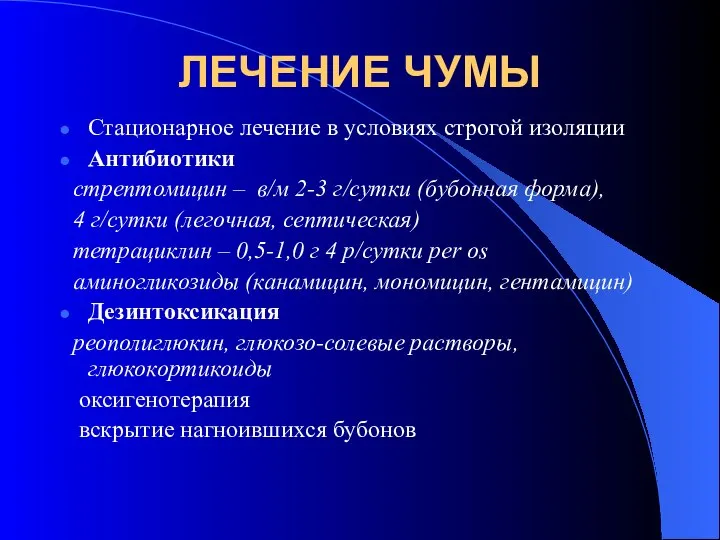 ЛЕЧЕНИЕ ЧУМЫ

Стационарное лечение в условиях строгой изоляции

Антибиотики

стрептомицин – в/м 2-3 г/сутки (бубонная форма), 4 г/сутки (легочная, септическая)

тетрациклин – 0,5-1,0 г 4 р/сутки per os

аминогликозиды (канамицин, мономицин, гентамицин)

Дезинтоксикация

реополиглюкин, глюкозо-солевые растворы, глюкокортикоиды

оксигенотерапия

вскрытие нагноившихся бубонов